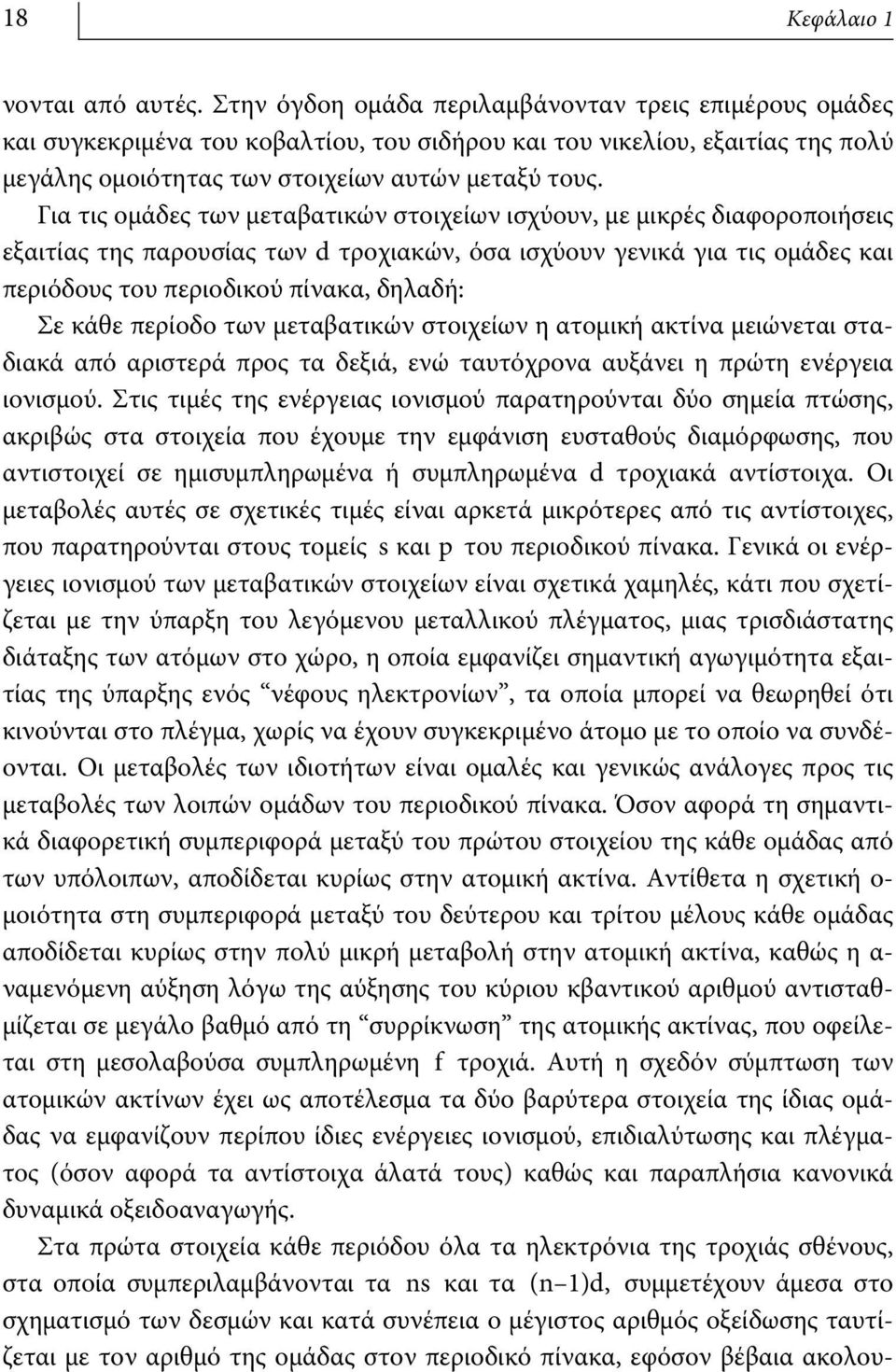 18 Κεφάλαιο 1

νονται από αυτές. Στην όγδοη ομάδα περιλαμβάνονταν τρεις επιμέρους ομάδες και συγκεκριμένα του κοβαλτίου, του σιδήρου και του νικελίου, εξαιτίας της πολύ μεγάλης ομοιότητας των στοιχείων αυτών μεταξύ τους.

Για τις ομάδες των μεταβατικών στοιχείων ισχύουν, με μικρές διαφοροποιήσεις εξαιτίας της παρουσίας των d τροχιακών, όσα ισχύουν γενικά για τις ομάδες και περιόδους του περιοδικού πίνακα, δηλαδή:

Σε κάθε περίοδο των μεταβατικών στοιχείων η ατομική ακτίνα μειώνεται σταδιακά από αριστερά προς τα δεξιά, ενώ ταυτόχρονα αυξάνει η πρώτη ενέργεια ιονισμού. Στις τιμές της ενέργειας ιονισμού παρατηρούνται δύο σημεία πτώσης, ακριβώς στα στοιχεία που έχουμε την εμφάνιση ευσταθούς διαμόρφωσης, που αντιστοιχεί σε ημισυμπληρωμένα ή συμπληρωμένα d τροχιακά αντίστοιχα. Οι μεταβολές αυτές σε σχετικές τιμές είναι αρκετά μικρότερες από τις αντίστοιχες, που παρατηρούνται στους τομείς s και p του περιοδικού πίνακα. Γενικά οι ενέργειες ιονισμού των μεταβατικών στοιχείων είναι σχετικά χαμηλές, κάτι που σχετίζεται με την ύπαρξη του λεγόμενου μεταλλικού πλέγματος, μιας τρισδιάστατης διάταξης των ατόμων στο χώρο, η οποία εμφανίζει σημαντική αγωγιμότητα εξαιτίας της ύπαρξης ενός “νέφους ηλεκτρονίων”, τα οποία μπορεί να θεωρηθεί ότι κινούνται στο πλέγμα, χωρίς να έχουν συγκεκριμένο άτομο με το οποίο να συνδέονται. Οι μεταβολές των ιδιοτήτων είναι ομαλές και γενικώς ανάλογες προς τις μεταβολές των λοιπών ομάδων του περιοδικού πίνακα. Όσον αφορά τη σημαντικά διαφορετική συμπεριφορά μεταξύ του πρώτου στοιχείου της κάθε ομάδας από των υπόλοιπων, αποδίδεται κυρίως στην ατομική ακτίνα. Αντίθετα η σχετική ομοιότητα στη συμπεριφορά μεταξύ του δεύτερου και τρίτου μέλους κάθε ομάδας αποδίδεται κυρίως στην πολύ μικρή μεταβολή στην ατομική ακτίνα, καθώς η αναμενόμενη αύξηση λόγω της αύξησης του κύριου κβαντικού αριθμού αντισταθμίζεται σε μεγάλο βαθμό από τη “συρρίκνωση” της ατομικής ακτίνας, που οφείλεται στη μεσολαβούσα συμπληρωμένη f τροχιά. Αυτή η σχεδόν σύμπτωση των ατομικών ακτίνων έχει ως αποτέλεσμα τα δύο βαρύτερα στοιχεία της ίδιας ομάδας να εμφανίζουν περίπου ίδιες ενέργειες ιονισμού, επιδιαλύτωσης και πλέγματος (όσον αφορά τα αντίστοιχα άλατά τους) καθώς και παραπλήσια κανονικά δυναμικά οξειδοαναγωγής.

Στα πρώτα στοιχεία κάθε περιόδου όλα τα ηλεκτρόνια της τροχιάς σθένους, στα οποία συμπεριλαμβάνονται τα ns και τα (n–1)d, συμμετέχουν άμεσα στο σχηματισμό των δεσμών και κατά συνέπεια ο μέγιστος αριθμός οξείδωσης ταυτίζεται με τον αριθμό της ομάδας στον περιοδικό πίνακα, εφόσον βέβαια ακολου-